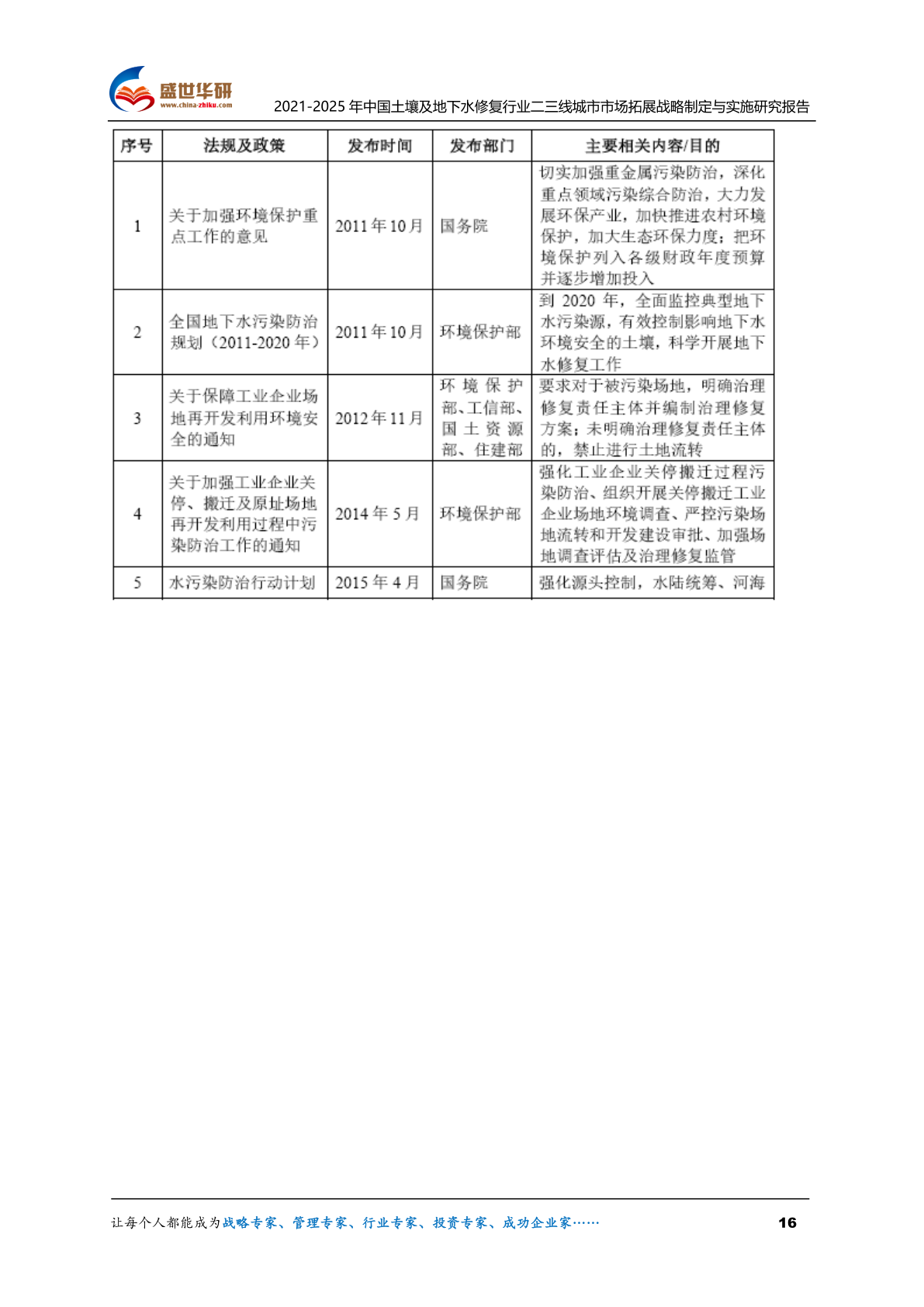 盛世华研
www.china-zhiku.com
2021-2025 年中国土壤及地下水修复行业二三线城市市场拓展战略制定与实施研究报告

| 序号 | 法规及政策 | 发布时间 | 发布部门 | 主要相关内容/目的 |
|---|---|---|---|---|
| 1 | 关于加强环境保护重点工作的意见 | 2011 年 10 月 | 国务院 | 切实加强重金属污染防治，深化重点领域污染综合防治，大力发展环保产业，加快推进农村环境保护，加大生态环保力度；把环境保护列入各级财政年度预算并逐步增加投入 |
| 2 | 全国地下水污染防治规划（2011-2020 年） | 2011 年 10 月 | 环境保护部 | 到 2020 年，全面监控典型地下水污染源，有效控制影响地下水环境安全的土壤，科学开展地下水修复工作 |
| 3 | 关于保障工业企业场地再开发利用环境安全的通知 | 2012 年 11 月 | 环境保护部、工信部、国土资源部、住建部 | 要求对于被污染场地，明确治理修复责任主体并编制治理修复方案；未明确治理修复责任主体的，禁止进行土地流转 |
| 4 | 关于加强工业企业关停、搬迁及原址场地再开发利用过程中污染防治工作的通知 | 2014 年 5 月 | 环境保护部 | 强化工业企业关停搬迁过程污染防治、组织开展关停搬迁工业企业场地环境调查、严控污染场地流转和开发建设审批、加强场地调查评估及治理修复监管 |
| 5 | 水污染防治行动计划 | 2015 年 4 月 | 国务院 | 强化源头控制，水陆统筹、河海 |

让每个人都能成为战略专家、管理专家、行业专家、投资专家、成功企业家……
16